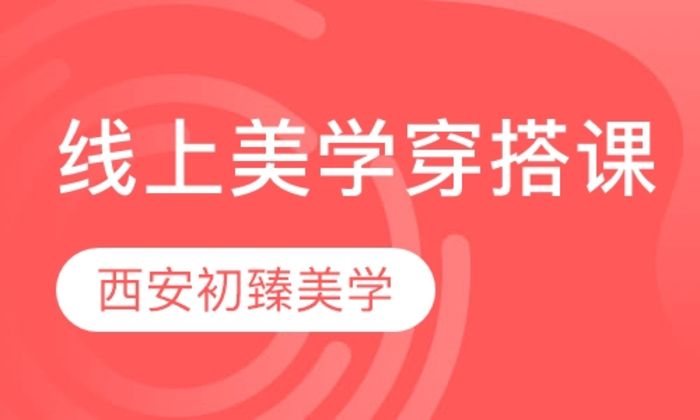 线上美学穿搭课

西安初臻美学